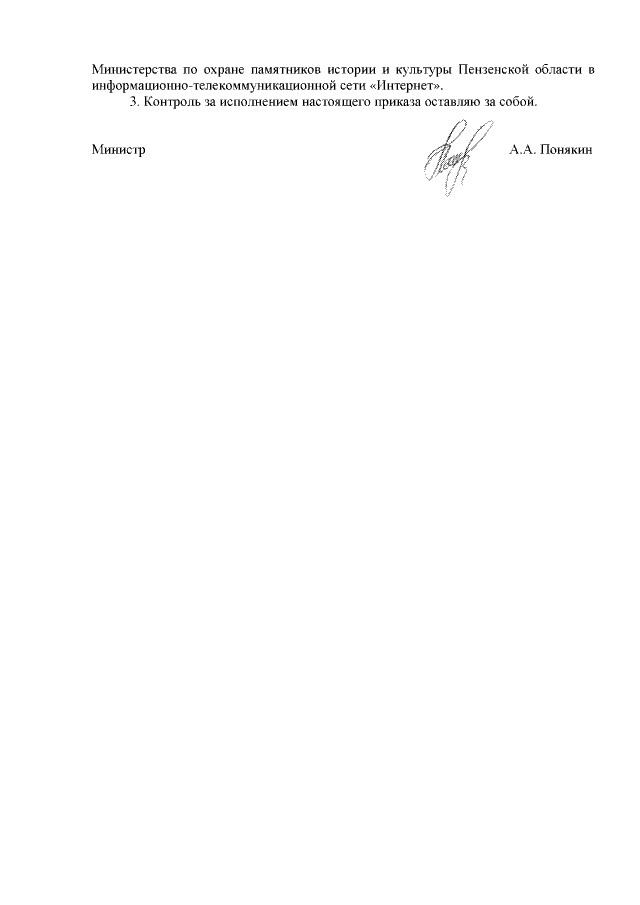 Министерства по охране памятников истории и культуры Пензенской области в информационно-телекоммуникационной сети «Интернет».

3. Контроль за исполнением настоящего приказа оставляю за собой.

Министр

А.А. Понякин